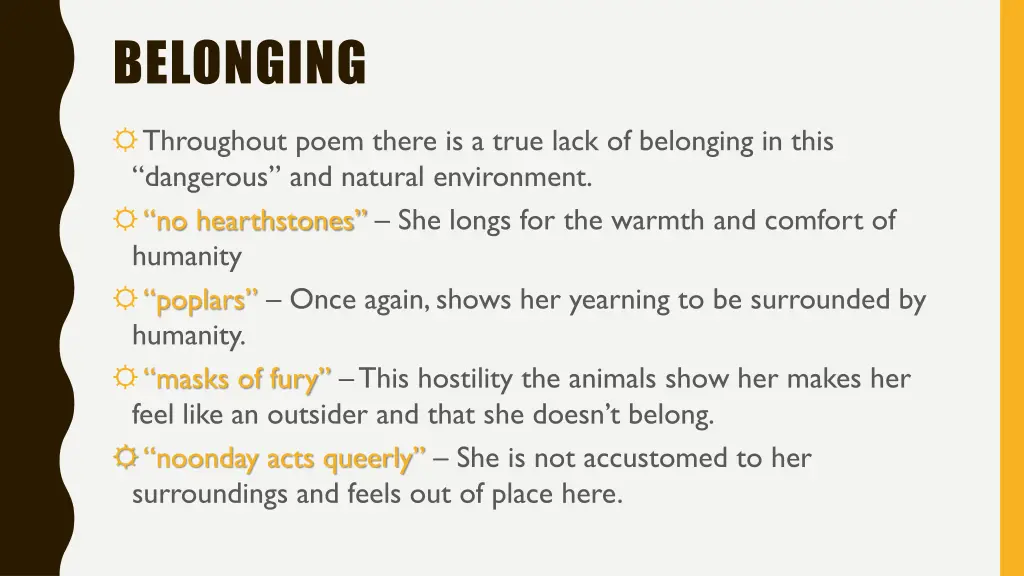 BELONGING

☼ Throughout poem there is a true lack of belonging in this "dangerous" and natural environment.

☼ "no hearthstones" – She longs for the warmth and comfort of humanity

☼ "poplars" – Once again, shows her yearning to be surrounded by humanity.

☼ "masks of fury" – This hostility the animals show her makes her feel like an outsider and that she doesn't belong.

☼ "noonday acts queerly" – She is not accustomed to her surroundings and feels out of place here.